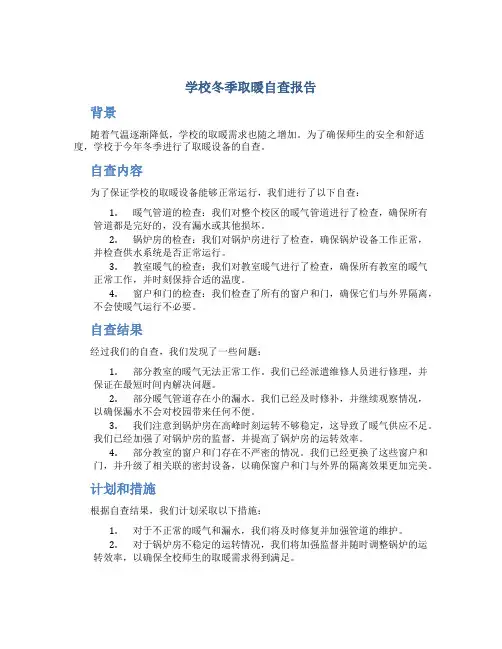 学校冬季取暖自查报告

背景

随着气温逐渐降低，学校的取暖需求也随之增加。为了确保师生的安全和舒适度，学校于今年冬季进行了取暖设备的自查。

自查内容

为了保证学校的取暖设备能够正常运行，我们进行了以下自查：

1. 暖气管道的检查：我们对整个校区的暖气管道进行了检查，确保所有管道都是完好的，没有漏水或其他损坏。
2. 锅炉房的检查：我们对锅炉房进行了检查，确保锅炉设备工作正常，并检查供水系统是否正常运行。
3. 教室暖气的检查：我们对教室暖气进行了检查，确保所有教室的暖气正常工作，并时刻保持合适的温度。
4. 窗户和门的检查：我们检查了所有的窗户和门，确保它们与外界隔离，不会使暖气运行不必要。

自查结果

经过我们的自查，我们发现了一些问题：

1. 部分教室的暖气无法正常工作。我们已经派遣维修人员进行修理，并保证在最短时间内解决问题。
2. 部分暖气管道存在小的漏水。我们已经及时修补，并继续观察情况，以确保漏水不会对校园带来任何不便。
3. 我们注意到锅炉房在高峰时刻运转不够稳定，这导致了暖气供应不足。我们已经加强了对锅炉房的监督，并提高了锅炉房的运转效率。
4. 部分教室的窗户和门存在不严密的情况。我们已经更换了这些窗户和门，并升级了相关联的密封设备，以确保窗户和门与外界的隔离效果更加完美。

计划和措施

根据自查结果，我们计划采取以下措施：

1. 对于不正常的暖气和漏水，我们将及时修复并加强管道的维护。
2. 对于锅炉房不稳定的运转情况，我们将加强监督并随时调整锅炉的运转效率，以确保全校师生的取暖需求得到满足。